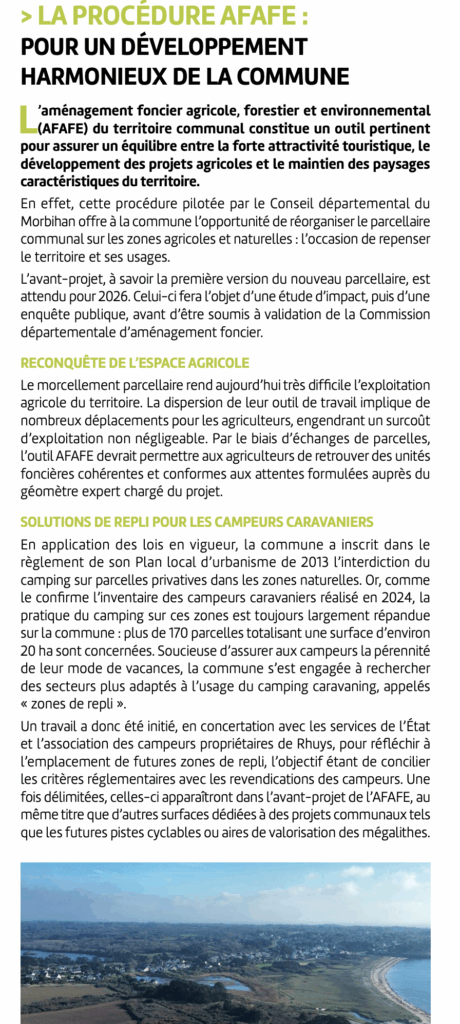 > LA PROCÉDURE AFAFE :
POUR UN DÉVELOPPEMENT HARMONIEUX DE LA COMMUNE

L'aménagement foncier agricole, forestier et environnemental (AFAFE) du territoire communal constitue un outil pertinent pour assurer un équilibre entre la forte attractivité touristique, le développement des projets agricoles et le maintien des paysages caractéristiques du territoire.

En effet, cette procédure pilotée par le Conseil départemental du Morbihan offre à la commune l'opportunité de réorganiser le parcellaire communal sur les zones agricoles et naturelles : l'occasion de repenser le territoire et ses usages.

L'avant-projet, à savoir la première version du nouveau parcellaire, est attendu pour 2026. Celui-ci fera l'objet d'une étude d'impact, puis d'une enquête publique, avant d'être soumis à validation de la Commission départementale d'aménagement foncier.

RECONQUÊTE DE L'ESPACE AGRICOLE

Le morcellement parcellaire rend aujourd'hui très difficile l'exploitation agricole du territoire. La dispersion de leur outil de travail implique de nombreux déplacements pour les agriculteurs, engendrant un surcoût d'exploitation non négligeable. Par le biais d'échanges de parcelles, l'outil AFAFE devrait permettre aux agriculteurs de retrouver des unités foncières cohérentes et conformes aux attentes formulées auprès du géomètre expert chargé du projet.

SOLUTIONS DE REPLI POUR LES CAMPEURS CARAVANIERS

En application des lois en vigueur, la commune a inscrit dans le règlement de son Plan local d'urbanisme de 2013 l'interdiction du camping sur parcelles privatives dans les zones naturelles. Or, comme le confirme l'inventaire des campeurs caravaniers réalisé en 2024, la pratique du camping sur ces zones est toujours largement répandue sur la commune : plus de 170 parcelles totalisant une surface d'environ 20 ha sont concernées. Soucieuse d'assurer aux campeurs la pérennité de leur mode de vacances, la commune s'est engagée à rechercher des secteurs plus adaptés à l'usage du camping caravaning, appelés « zones de repli ».

Un travail a donc été initié, en concertation avec les services de l'État et l'association des campeurs propriétaires de Rhuys, pour réfléchir à l'emplacement de futures zones de repli, l'objectif étant de concilier les critères réglementaires avec les revendications des campeurs. Une fois délimitées, celles-ci apparaîtront dans l'avant-projet de l'AFAFE, au même titre que d'autres surfaces dédiées à des projets communaux tels que les futures pistes cyclables ou aires de valorisation des mégalithes.